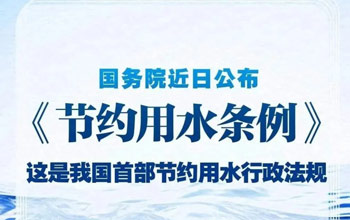 国务院近日公布

《节约用水条例》

这是我国首部节约用水行政法规